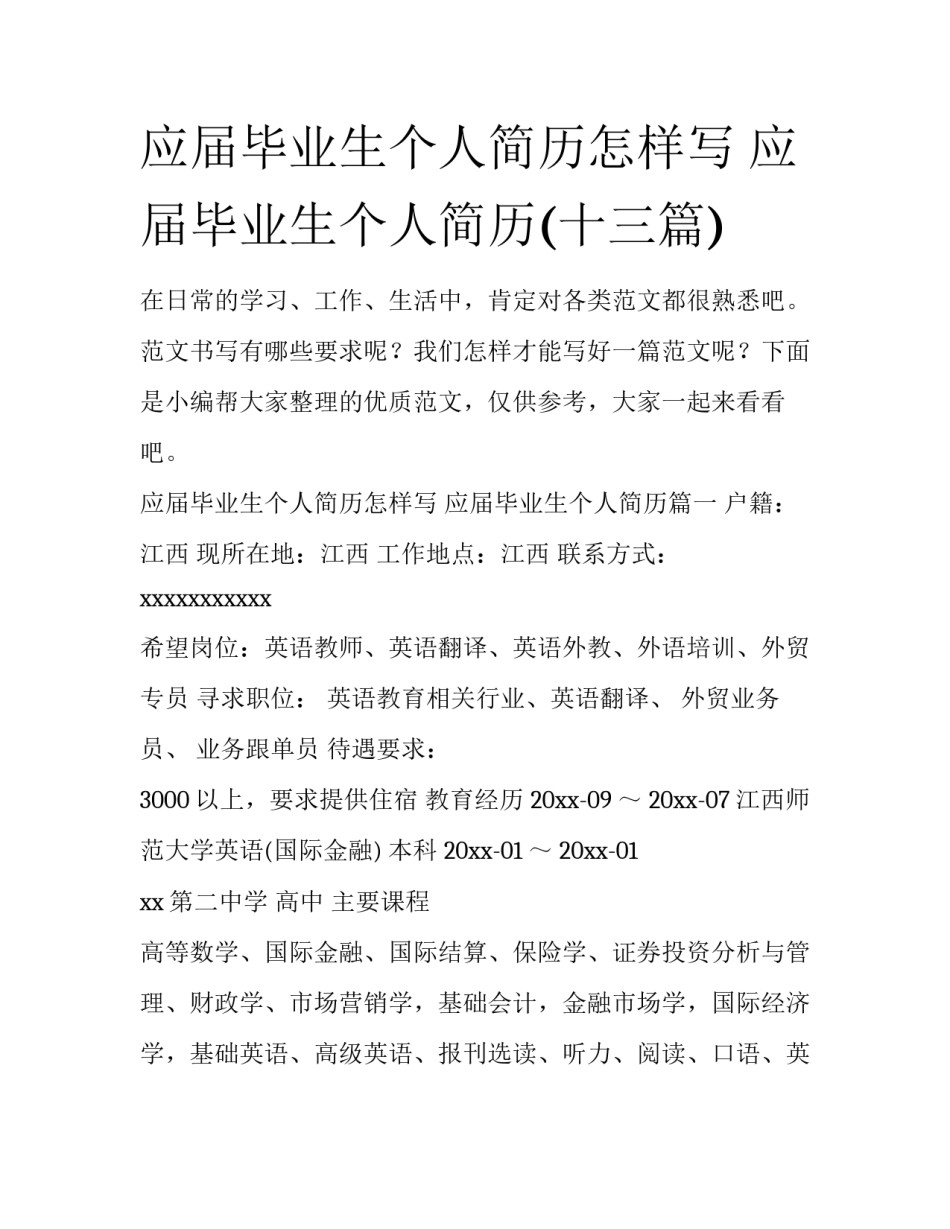 应届毕业生个人简历怎样写 应届毕业生个人简历(十三篇)

在日常的学习、工作、生活中，肯定对各类范文都很熟悉吧。范文书写有哪些要求呢？我们怎样才能写好一篇范文呢？下面是小编帮大家整理的优质范文，仅供参考，大家一起来看看吧。

应届毕业生个人简历怎样写 应届毕业生个人简历篇一 户籍：江西 现所在地：江西 工作地点：江西 联系方式：xxxxxxxxxxx

希望岗位：英语教师、英语翻译、英语外教、外语培训、外贸专员 寻求职位： 英语教育相关行业、英语翻译、 外贸业务员、 业务跟单员 待遇要求：

3000 以上，要求提供住宿 教育经历 20xx-09 ～ 20xx-07 江西师范大学英语(国际金融) 本科 20xx-01 ～ 20xx-01

xx 第二中学 高中 主要课程

高等数学、国际金融、国际结算、保险学、证券投资分析与管理、财政学、市场营销学，基础会计，金融市场学，国际经济学，基础英语、高级英语、报刊选读、听力、阅读、口语、英